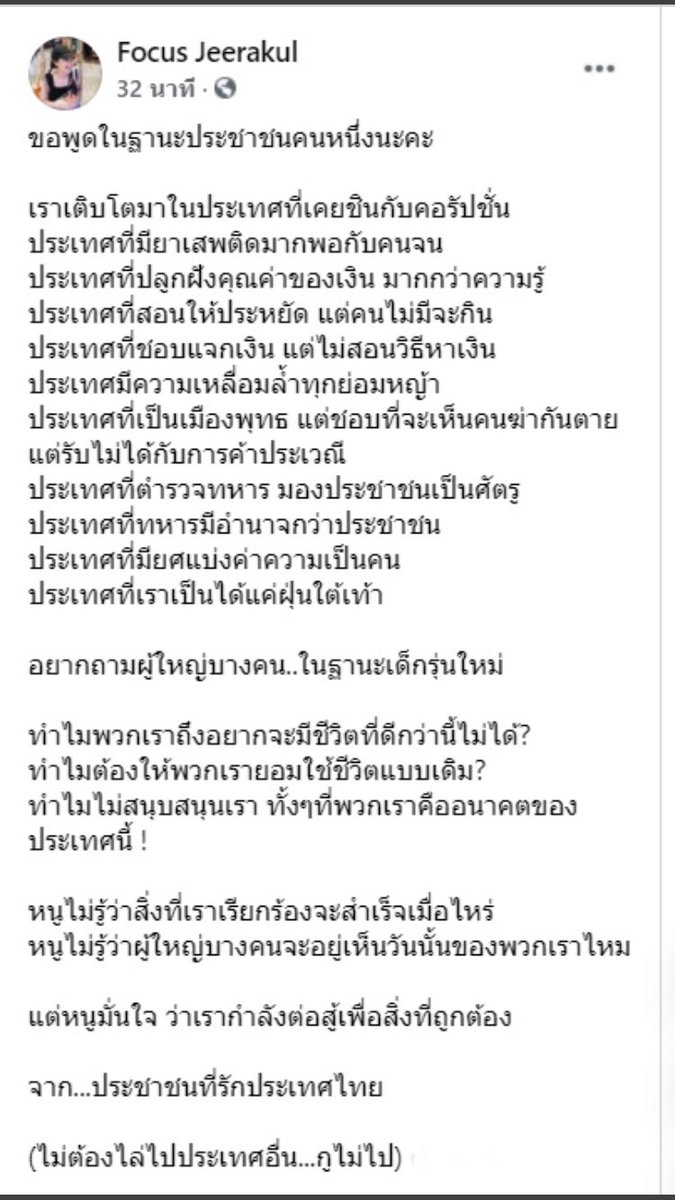 Focus Jeerakul
32 นาที ·

ขอพูดในฐานะประชาชนคนหนึ่งนะคะ

เราเติบโตมาในประเทศที่เคยชินกับคอรัปชั่น
ประเทศที่มียาเสพติดมากพอกับคนจน
ประเทศที่ปลูกฝังคุณค่าของเงิน มากกว่าความรู้
ประเทศที่สอนให้ประหยัด แต่คนไม่มีจะกิน
ประเทศที่ชอบแจกเงิน แต่ไม่สอนวิธีหาเงิน
ประเทศมีความเหลื่อมล้ำทุกย่อมหญ้า
ประเทศที่เป็นเมืองพุทธ แต่ชอบที่จะเห็นคนฆ่ากันตาย แต่รับไม่ได้กับการค้าประเวณี
ประเทศที่ตำรวจทหาร มองประชาชนเป็นศัตรู
ประเทศที่ทหารมีอำนาจกว่าประชาชน
ประเทศที่มียศแบ่งค่าความเป็นคน
ประเทศที่เราเป็นได้แค่ฝุ่นใต้เท้า

อยากถามผู้ใหญ่บางคน..ในฐานะเด็กรุ่นใหม่

ทำไมพวกเราถึงอยากจะมีชีวิตที่ดีกว่านี้ไม่ได้?
ทำไมต้องให้พวกเรายอมใช้ชีวิตแบบเดิม?
ทำไมไม่สนุบสนุนเรา ทั้งๆที่พวกเราคืออนาคตของประเทศนี้ !

หนูไม่รู้ว่าสิ่งที่เราเรียกร้องจะสำเร็จเมื่อไหร่
หนูไม่รู้ว่าผู้ใหญ่บางคนจะอยู่เห็นวันนั้นของพวกเราไหม

แต่หนูมั่นใจ ว่าเรากำลังต่อสู้เพื่อสิ่งที่ถูกต้อง

จาก...ประชาชนที่รักประเทศไทย

(ไม่ต้องไล่ไปประเทศอื่น...กูไม่ไป)